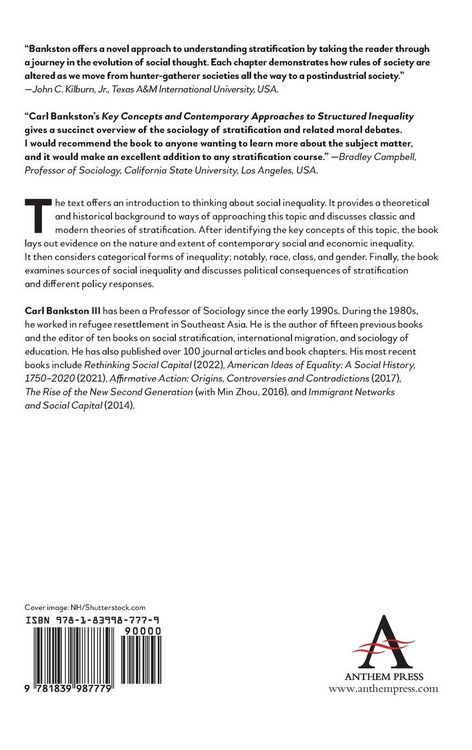 "Bankston offers a novel approach to understanding stratification by taking the reader through a journey in the evolution of social thought. Each chapter demonstrates how rules of society are altered as we move from hunter-gatherer societies all the way to a postindustrial society." —John C. Kilburn, Jr., Texas A&M International University, USA.

"Carl Bankston's Key Concepts and Contemporary Approaches to Structured Inequality gives a succinct overview of the sociology of stratification and related moral debates. I would recommend the book to anyone wanting to learn more about the subject matter, and it would make an excellent addition to any stratification course." —Bradley Campbell, Professor of Sociology, California State University, Los Angeles, USA.

The text offers an introduction to thinking about social inequality. It provides a theoretical and historical background to ways of approaching this topic and discusses classic and modern theories of stratification. After identifying the key concepts of this topic, the book lays out evidence on the nature and extent of contemporary social and economic inequality. It then considers categorical forms of inequality; notably, race, class, and gender. Finally, the book examines sources of social inequality and discusses political consequences of stratification and different policy responses.

Carl Bankston III has been a Professor of Sociology since the early 1990s. During the 1980s, he worked in refugee resettlement in Southeast Asia. He is the author of fifteen previous books and the editor of ten books on social stratification, international migration, and sociology of education. He has also published over 100 journal articles and book chapters. His most recent books include Rethinking Social Capital (2022), American Ideas of Equality: A Social History, 1750–2020 (2021), Affirmative Action: Origins, Controversies and Contradictions (2017), The Rise of the New Second Generation (with Min Zhou, 2016), and Immigrant Networks and Social Capital (2014).

Cover image: NH/Shutterstock.com

ISBN 978-1-83998-777-9

90000

9 781839 987779

ANTHEM PRESS
www.anthempress.com